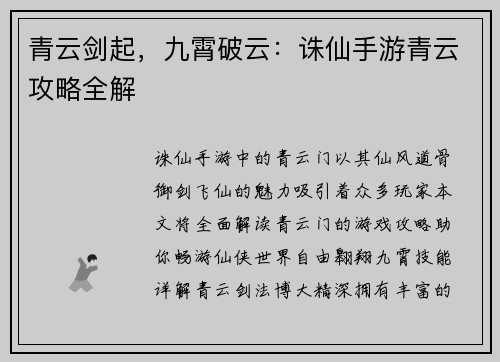 青云剑起，九霄破云：诛仙手游青云攻略全解

诛仙手游中的青云门以其仙风道骨御剑飞仙的魅力吸引着众多玩家本文将全面解读青云门的游戏攻略助你畅游仙侠世界自由翱翔九霄技能详解青云剑法博大精深拥有丰富的